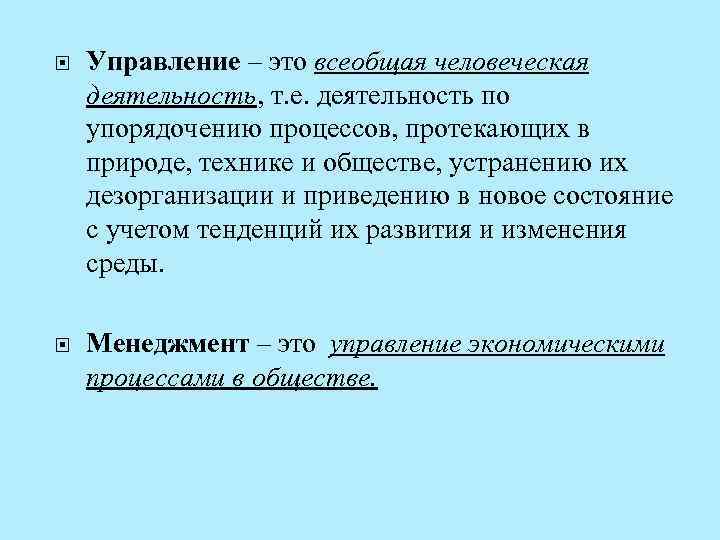 Управление – это всеобщая человеческая деятельность, т.е. деятельность по упорядочению процессов, протекающих в природе, технике и обществе, устранению их дезорганизации и приведению в новое состояние с учетом тенденций их развития и изменения среды.

Менеджмент – это управление экономическими процессами в обществе.